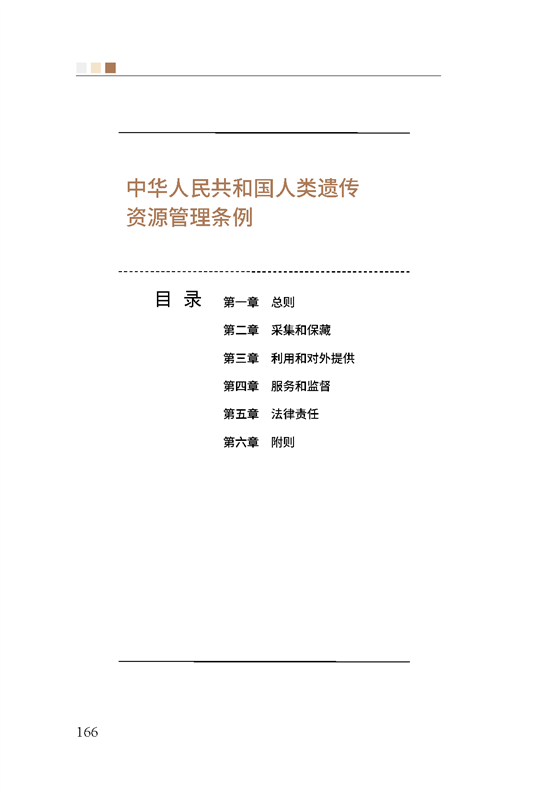 中华人民共和国人类遗传资源管理条例

目 录

第一章 总则
第二章 采集和保藏
第三章 利用和对外提供
第四章 服务和监督
第五章 法律责任
第六章 附则

166